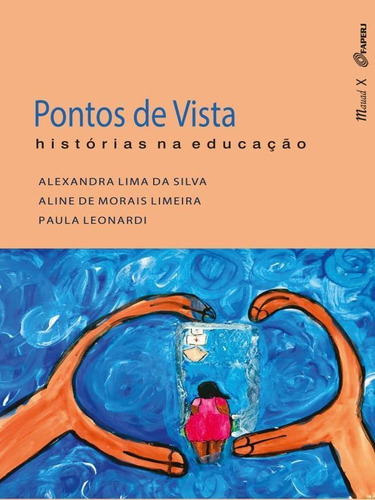 Mauad X FAPERJ

Pontos de Vista
histórias na educação

ALEXANDRA LIMA DA SILVA
ALINE DE MORAIS LIMEIRA
PAULA LEONARDI